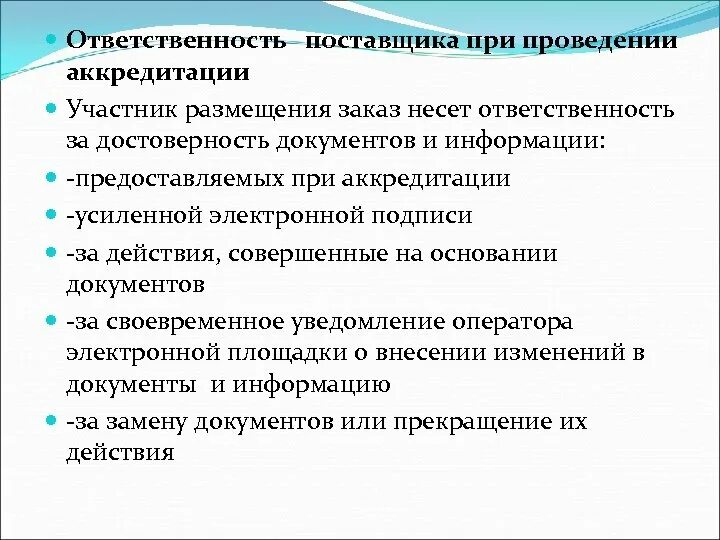 Ответственность  поставщика при проведении аккредитации

Участник размещения заказ несет ответственность за достоверность документов и информации:

-предоставляемых при аккредитации

-усиленной электронной подписи

-за действия, совершенные на основании документов

-за своевременное уведомление оператора электронной площадки о внесении изменений в документы  и информацию

-за замену документов или прекращение их действия